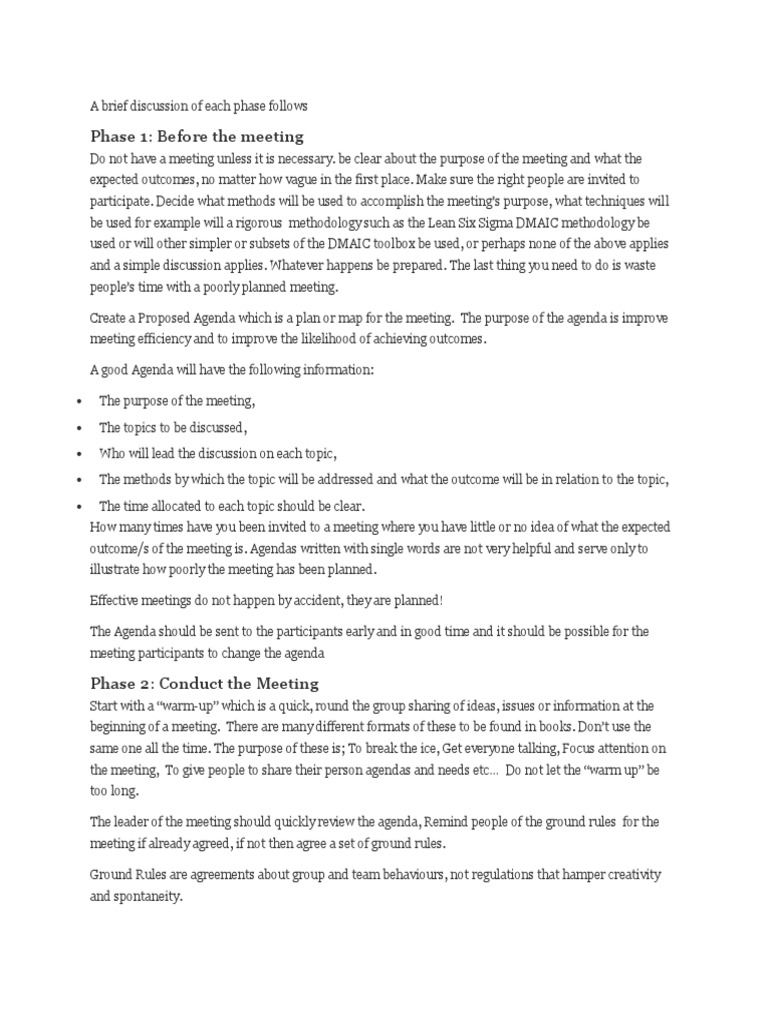 A brief discussion of each phase follows

Phase 1: Before the meeting

Do not have a meeting unless it is necessary. be clear about the purpose of the meeting and what the expected outcomes, no matter how vague in the first place. Make sure the right people are invited to participate. Decide what methods will be used to accomplish the meeting's purpose, what techniques will be used for example will a rigorous methodology such as the Lean Six Sigma DMAIC methodology be used or will other simpler or subsets of the DMAIC toolbox be used, or perhaps none of the above applies and a simple discussion applies. Whatever happens be prepared. The last thing you need to do is waste people's time with a poorly planned meeting.

Create a Proposed Agenda which is a plan or map for the meeting. The purpose of the agenda is improve meeting efficiency and to improve the likelihood of achieving outcomes.

A good Agenda will have the following information:

• The purpose of the meeting,
• The topics to be discussed,
• Who will lead the discussion on each topic,
• The methods by which the topic will be addressed and what the outcome will be in relation to the topic,
• The time allocated to each topic should be clear.

How many times have you been invited to a meeting where you have little or no idea of what the expected outcome/s of the meeting is. Agendas written with single words are not very helpful and serve only to illustrate how poorly the meeting has been planned.

Effective meetings do not happen by accident, they are planned!

The Agenda should be sent to the participants early and in good time and it should be possible for the meeting participants to change the agenda

Phase 2: Conduct the Meeting

Start with a "warm-up" which is a quick, round the group sharing of ideas, issues or information at the beginning of a meeting. There are many different formats of these to be found in books. Don't use the same one all the time. The purpose of these is; To break the ice, Get everyone talking, Focus attention on the meeting, To give people to share their person agendas and needs etc... Do not let the "warm up" be too long.

The leader of the meeting should quickly review the agenda, Remind people of the ground rules for the meeting if already agreed, if not then agree a set of ground rules.

Ground Rules are agreements about group and team behaviours, not regulations that hamper creativity and spontaneity.